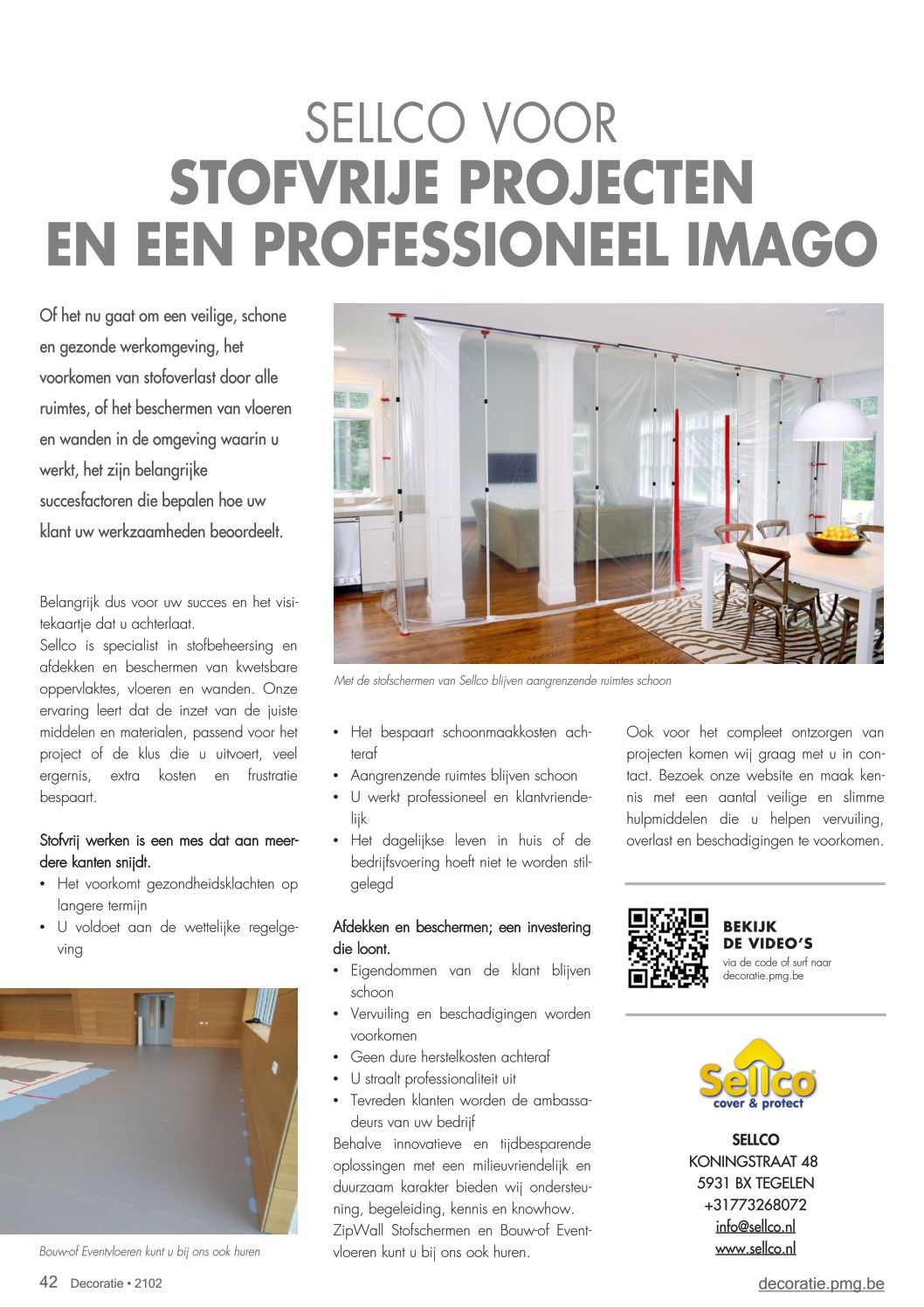 SELLCO VOOR
STOFVRIJE PROJECTEN
EN EEN PROFESSIONEEL IMAGO

Of het nu gaat om een veilige, schone en gezonde werkomgeving, het voorkomen van stofoverlast door alle ruimtes, of het beschermen van vloeren en wanden in de omgeving waarin u werkt, het zijn belangrijke succesfactoren die bepalen hoe uw klant uw werkzaamheden beoordeelt.

Belangrijk dus voor uw succes en het visitekaartje dat u achterlaat.
Sellco is specialist in stofbeheersing en afdekken en beschermen van kwetsbare oppervlaktes, vloeren en wanden. Onze ervaring leert dat de inzet van de juiste middelen en materialen, passend voor het project of de klus die u uitvoert, veel ergernis, extra kosten en frustratie bespaart.

Stofvrij werken is een mes dat aan meerdere kanten snijdt.
• Het voorkomt gezondheidsklachten op langere termijn
• U voldoet aan de wettelijke regelgeving

Bouw-of Eventvloeren kunt u bij ons ook huren

Met de stofschermen van Sellco blijven aangrenzende ruimtes schoon

• Het bespaart schoonmaakkosten achteraf
• Aangrenzende ruimtes blijven schoon
• U werkt professioneel en klantvriendelijk
• Het dagelijkse leven in huis of de bedrijfsvoering hoeft niet te worden stilgelegd

Afdekken en beschermen; een investering die loont.
• Eigendommen van de klant blijven schoon
• Vervuiling en beschadigingen worden voorkomen
• Geen dure herstelkosten achteraf
• U straalt professionaliteit uit
• Tevreden klanten worden de ambassadeurs van uw bedrijf
Behalve innovatieve en tijdbesparende oplossingen met een milieuvriendelijk en duurzaam karakter bieden wij ondersteuning, begeleiding, kennis en knowhow. ZipWall Stofschermen en Bouw-of Eventvloeren kunt u bij ons ook huren.

Ook voor het compleet ontzorgen van projecten komen wij graag met u in contact. Bezoek onze website en maak kennis met een aantal veilige en slimme hulpmiddelen die u helpen vervuiling, overlast en beschadigingen te voorkomen.

BEKIJK
DE VIDEO'S
via de code of surf naar decoratie.pmg.be

Sellco
cover & protect

SELLCO
KONINGSTRAAT 48
5931 BX TEGELEN
+31773268072
info@sellco.nl
www.sellco.nl

42 Decoratie • 2102
decoratie.pmg.be